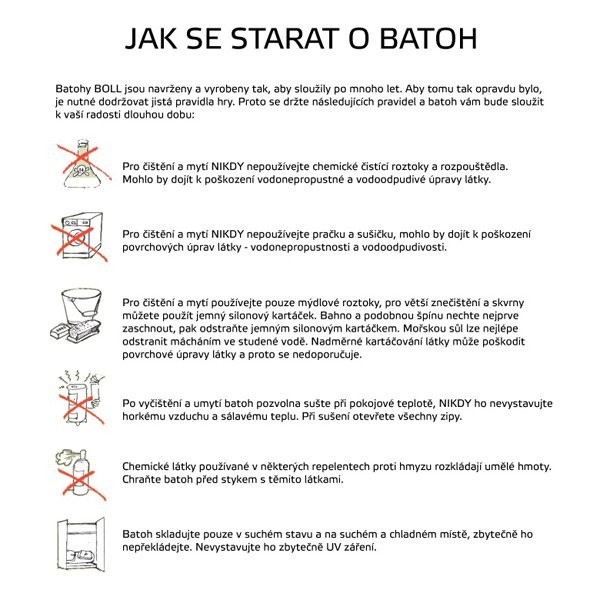 JAK SE STARAT O BATOH

Batohy BOLL jsou navrženy a vyrobeny tak, aby sloužily po mnoho let. Aby tomu tak opravdu bylo, je nutné dodržovat jistá pravidla hry. Proto se držte následujících pravidel a batoh vám bude sloužit k vaší radosti dlouhou dobu:

Pro čištění a mytí NIKDY nepoužívejte chemické čistící roztoky a rozpouštědla. Mohlo by dojít k poškození vodonepropustné a vodoodpudivé úpravy látky.

Pro čištění a mytí NIKDY nepoužívejte pračku a sušičku, mohlo by dojít k poškození povrchových úprav látky - vodonepropustnosti a vodoodpudivosti.

Pro čištění a mytí používejte pouze mýdlové roztoky, pro větší znečištění a skvrny můžete použít jemný silonový kartáček. Bahno a podobnou špínu nechte nejprve zaschnout, pak odstraňte jemným silonovým kartáčkem. Mořskou sůl lze nejlépe odstranit mácháním ve studené vodě. Nadměrné kartáčování látky může poškodit povrchové úpravy látky a proto se nedoporučuje.

Po vyčištění a umytí batoh pozvolna sušte při pokojové teplotě, NIKDY ho nevystavujte horkému vzduchu a sálavému teplu. Při sušení otevřete všechny zipy.

Chemické látky používané v některých repelentech proti hmyzu rozkládají umělé hmoty. Chraňte batoh před stykem s těmito látkami.

Batoh skladujte pouze v suchém stavu a na suchém a chladném místě, zbytečně ho nepřekládejte. Nevystavujte ho zbytečně UV záření.